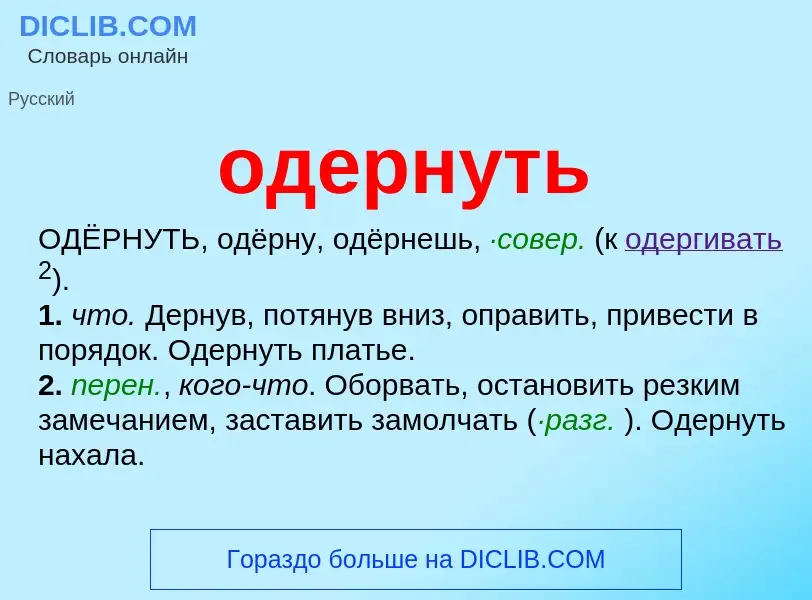 DICLIB.COM
Словарь онлайн

Русский

одернуть

ОДЁРНУТЬ, одёрну, одёрнешь, ·совер. (к одергивать $^2$).
1. что. Дернув, потянув вниз, оправить, привести в порядок. Одернуть платье.
2. перен., кого-что. Оборвать, остановить резким замечанием, заставить замолчать (·разг. ). Одернуть нахала.

Гораздо больше на DICLIB.COM